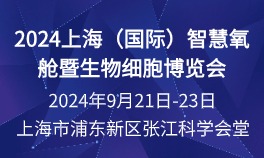 2024上海（国际）智慧氧舱暨生物细胞博览会

2024年9月21日-23日

上海市浦东新区张江科学会堂